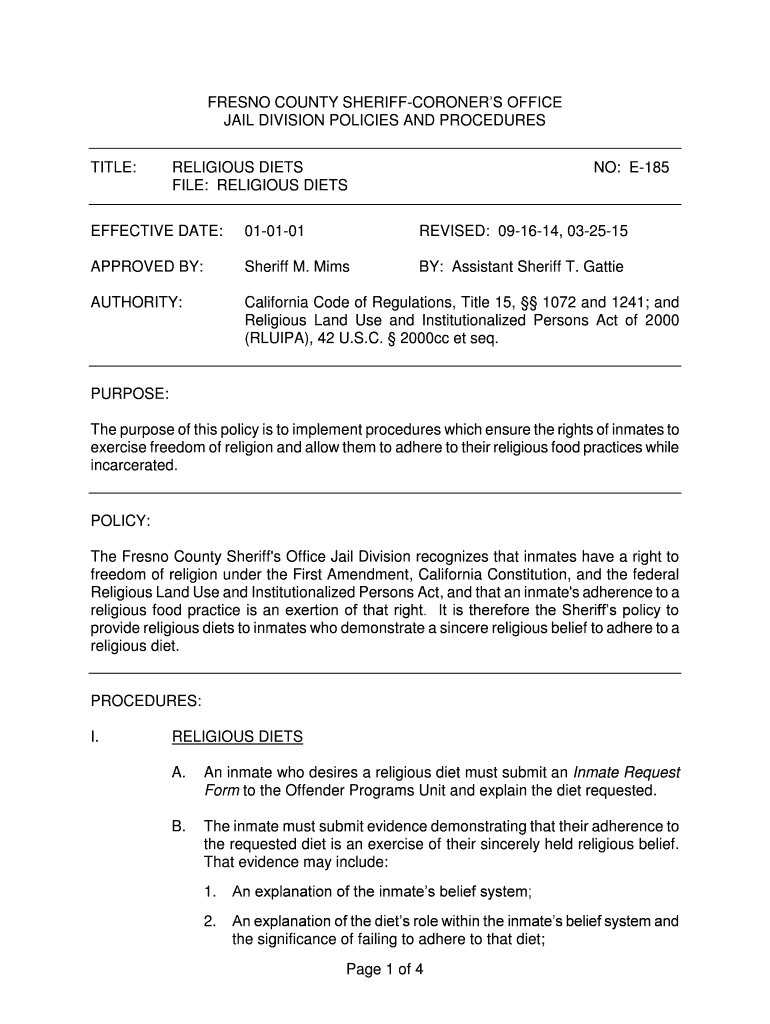 FRESNO COUNTY SHERIFF-CORONER'S OFFICE
JAIL DIVISION POLICIES AND PROCEDURES

TITLE: RELIGIOUS DIETS NO: E-185
FILE: RELIGIOUS DIETS

EFFECTIVE DATE: 01-01-01 REVISED: 09-16-14, 03-25-15

APPROVED BY: Sheriff M. Mims BY: Assistant Sheriff T. Gattie

AUTHORITY: California Code of Regulations, Title 15, §§ 1072 and 1241; and Religious Land Use and Institutionalized Persons Act of 2000 (RLUIPA), 42 U.S.C. § 2000cc et seq.

PURPOSE:

The purpose of this policy is to implement procedures which ensure the rights of inmates to exercise freedom of religion and allow them to adhere to their religious food practices while incarcerated.

POLICY:

The Fresno County Sheriff's Office Jail Division recognizes that inmates have a right to freedom of religion under the First Amendment, California Constitution, and the federal Religious Land Use and Institutionalized Persons Act, and that an inmate's adherence to a religious food practice is an exertion of that right. It is therefore the Sheriff's policy to provide religious diets to inmates who demonstrate a sincere religious belief to adhere to a religious diet.

PROCEDURES:

I. RELIGIOUS DIETS

A. An inmate who desires a religious diet must submit an Inmate Request Form to the Offender Programs Unit and explain the diet requested.

B. The inmate must submit evidence demonstrating that their adherence to the requested diet is an exercise of their sincerely held religious belief. That evidence may include:

1. An explanation of the inmate's belief system;

2. An explanation of the diet's role within the inmate's belief system and the significance of failing to adhere to that diet;

Page 1 of 4